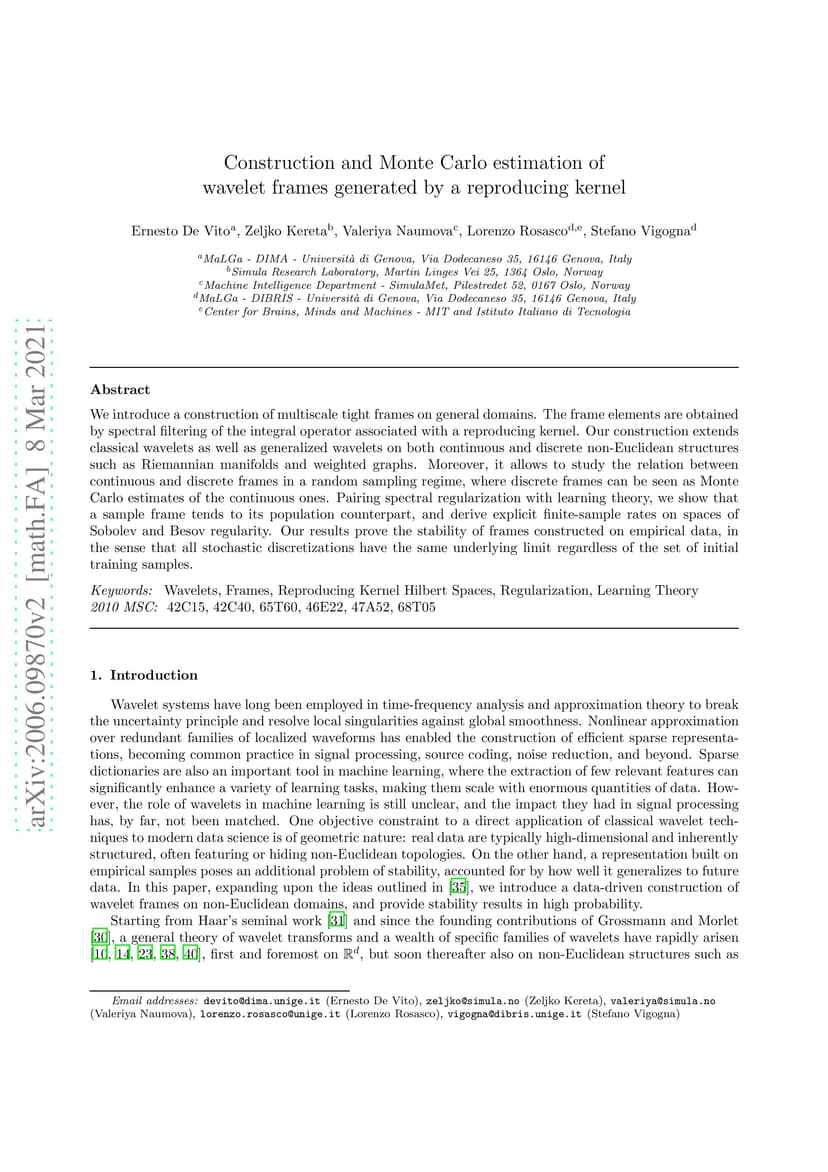 arXiv:2006.09870v2 [math.FA] 8 Mar 2021

Construction and Monte Carlo estimation of wavelet frames generated by a reproducing kernel

Ernesto De Vito$^a$, Zeljko Kereta$^b$, Valeriya Naumova$^c$, Lorenzo Rosasco$^{d,e}$, Stefano Vigogna$^d$

$^a$MaLGa - DIMA - Università di Genova, Via Dodecaneso 35, 16146 Genova, Italy
$^b$Simula Research Laboratory, Martin Linges Vei 25, 1364 Oslo, Norway
$^c$Machine Intelligence Department - SimulaMet, Pilestredet 52, 0167 Oslo, Norway
$^d$MaLGa - DIBRIS - Università di Genova, Via Dodecaneso 35, 16146 Genova, Italy
$^e$Center for Brains, Minds and Machines - MIT and Istituto Italiano di Tecnologia

Abstract

We introduce a construction of multiscale tight frames on general domains. The frame elements are obtained by spectral filtering of the integral operator associated with a reproducing kernel. Our construction extends classical wavelets as well as generalized wavelets on both continuous and discrete non-Euclidean structures such as Riemannian manifolds and weighted graphs. Moreover, it allows to study the relation between continuous and discrete frames in a random sampling regime, where discrete frames can be seen as Monte Carlo estimates of the continuous ones. Pairing spectral regularization with learning theory, we show that a sample frame tends to its population counterpart, and derive explicit finite-sample rates on spaces of Sobolev and Besov regularity. Our results prove the stability of frames constructed on empirical data, in the sense that all stochastic discretizations have the same underlying limit regardless of the set of initial training samples.

Keywords: Wavelets, Frames, Reproducing Kernel Hilbert Spaces, Regularization, Learning Theory
2010 MSC: 42C15, 42C40, 65T60, 46E22, 47A52, 68T05

1. Introduction

Wavelet systems have long been employed in time-frequency analysis and approximation theory to break the uncertainty principle and resolve local singularities against global smoothness. Nonlinear approximation over redundant families of localized waveforms has enabled the construction of efficient sparse representations, becoming common practice in signal processing, source coding, noise reduction, and beyond. Sparse dictionaries are also an important tool in machine learning, where the extraction of few relevant features can significantly enhance a variety of learning tasks, making them scale with enormous quantities of data. However, the role of wavelets in machine learning is still unclear, and the impact they had in signal processing has, by far, not been matched. One objective constraint to a direct application of classical wavelet techniques to modern data science is of geometric nature: real data are typically high-dimensional and inherently structured, often featuring or hiding non-Euclidean topologies. On the other hand, a representation built on empirical samples poses an additional problem of stability, accounted for by how well it generalizes to future data. In this paper, expanding upon the ideas outlined in [35], we introduce a data-driven construction of wavelet frames on non-Euclidean domains, and provide stability results in high probability.

Starting from Haar's seminal work [31] and since the founding contributions of Grossmann and Morlet [30], a general theory of wavelet transforms and a wealth of specific families of wavelets have rapidly arisen [10, 14, 23, 38, 40], first and foremost on $\mathbb{R}^d$, but soon thereafter also on non-Euclidean structures such as

Email addresses: devito@dima.unige.it (Ernesto De Vito), zeljko@simula.no (Zeljko Kereta), valeriya@simula.no (Valeriya Naumova), lorenzo.rosasco@unige.it (Lorenzo Rosasco), vigogna@dibris.unige.it (Stefano Vigogna)